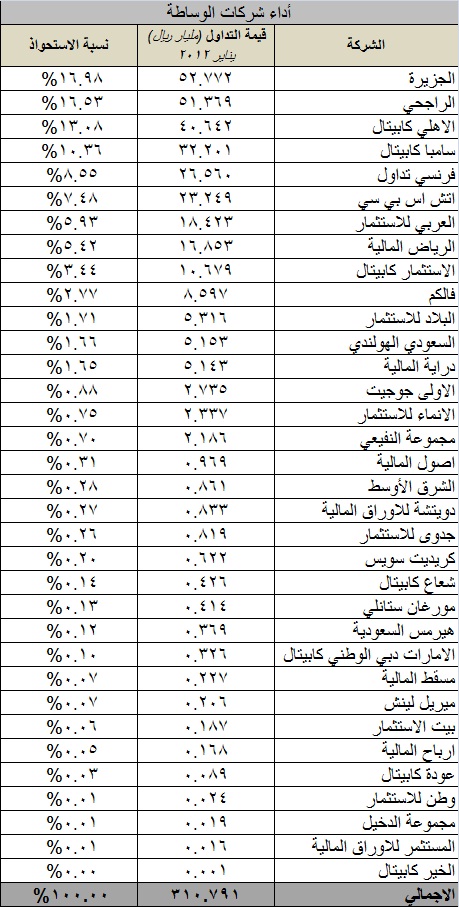 أداء شركات الوساطة

| الشركة | قيمة التداول (مليار ريال) يناير ٢٠١٢ | نسبة الاستحواذ |
|---|---|---|
| الجزيرة | ٥٢.٧٧٢ | %١٦.٩٨ |
| الراجحي | ٥١.٣٦٩ | %١٦.٥٣ |
| الاهلي كابيتال | ٤٠.٦٤٢ | %١٣.٠٨ |
| سامبا كابيتال | ٣٢.٢٠١ | %١٠.٣٦ |
| فرنسي تداول | ٢٦.٥٦٠ | %٨.٥٥ |
| اتش اس بي سي | ٢٣.٢٤٩ | %٧.٤٨ |
| العربي للاستثمار | ١٨.٤٢٣ | %٥.٩٣ |
| الرياض المالية | ١٦.٨٥٣ | %٥.٤٢ |
| الاستثمار كابيتال | ١٠.٦٧٩ | %٣.٤٤ |
| فالكم | ٨.٥٩٧ | %٢.٧٧ |
| البلاد للاستثمار | ٥.٣١٦ | %١.٧١ |
| السعودي الهولندي | ٥.١٥٣ | %١.٦٦ |
| دراية المالية | ٥.١٤٣ | %١.٦٥ |
| الاولى جوجيت | ٢.٧٣٥ | %٠.٨٨ |
| الانماء للاستثمار | ٢.٣٣٧ | %٠.٧٥ |
| مجموعة النفيعي | ٢.١٨٦ | %٠.٧٠ |
| اصول المالية | ٠.٩٦٩ | %٠.٣١ |
| الشرق الأوسط | ٠.٨٦١ | %٠.٢٨ |
| دويتشة للاوراق المالية | ٠.٨٣٣ | %٠.٢٧ |
| جدوى للاستثمار | ٠.٨١٩ | %٠.٢٦ |
| كريديت سويس | ٠.٦٢٢ | %٠.٢٠ |
| شعاع كابيتال | ٠.٤٢٦ | %٠.١٤ |
| مورغان ستانلي | ٠.٤١٤ | %٠.١٣ |
| هيرمس السعودية | ٠.٣٦٩ | %٠.١٢ |
| الامارات دبي الوطني كابيتال | ٠.٣٢٦ | %٠.١٠ |
| مسقط المالية | ٠.٢٢٧ | %٠.٠٧ |
| ميريل لينش | ٠.٢٠٦ | %٠.٠٧ |
| بيت الاستثمار | ٠.١٨٧ | %٠.٠٦ |
| ارباح المالية | ٠.١٦٨ | %٠.٠٥ |
| عودة كابيتال | ٠.٠٨٩ | %٠.٠٣ |
| وطن للاستثمار | ٠.٠٢٤ | %٠.٠١ |
| مجموعة الدخيل | ٠.٠١٩ | %٠.٠١ |
| المستثمر للاوراق المالية | ٠.٠١٦ | %٠.٠١ |
| الخير كابيتال | ٠.٠٠١ | %٠.٠٠ |
| الاجمالي | ٣١٠.٧٩١ | %١٠٠.٠٠ |